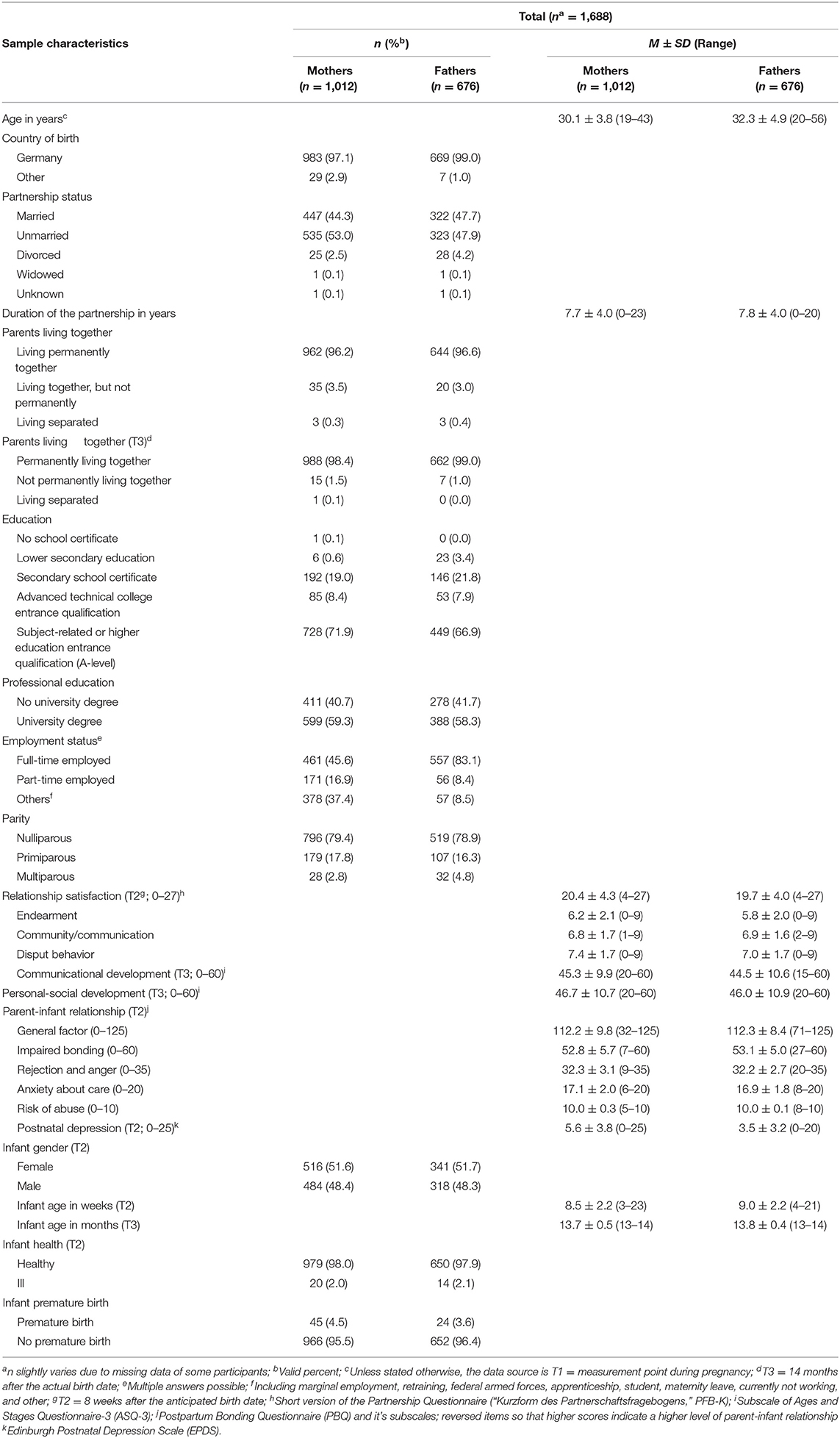 | Sample characteristics | Total ($n^a$ = 1,688) | | | |
|---|---|---|---|---|
| | $n$ (%$^b$) | | $M \pm SD$ (Range) | |
| | Mothers ($n$ = 1,012) | Fathers ($n$ = 676) | Mothers ($n$ = 1,012) | Fathers ($n$ = 676) |
| Age in years$^c$ | | | 30.1 ± 3.8 (19–43) | 32.3 ± 4.9 (20–56) |
| Country of birth | | | | |
| Germany | 983 (97.1) | 669 (99.0) | | |
| Other | 29 (2.9) | 7 (1.0) | | |
| Partnership status | | | | |
| Married | 447 (44.3) | 322 (47.7) | | |
| Unmarried | 535 (53.0) | 323 (47.9) | | |
| Divorced | 25 (2.5) | 28 (4.2) | | |
| Widowed | 1 (0.1) | 1 (0.1) | | |
| Unknown | 1 (0.1) | 1 (0.1) | | |
| Duration of the partnership in years | | | 7.7 ± 4.0 (0–23) | 7.8 ± 4.0 (0–20) |
| Parents living together | | | | |
| Living permanently together | 962 (96.2) | 644 (96.6) | | |
| Living together, but not permanently | 35 (3.5) | 20 (3.0) | | |
| Living separated | 3 (0.3) | 3 (0.4) | | |
| Parents living together (T3)$^d$ | | | | |
| Permanently living together | 988 (98.4) | 662 (99.0) | | |
| Not permanently living together | 15 (1.5) | 7 (1.0) | | |
| Living separated | 1 (0.1) | 0 (0.0) | | |
| Education | | | | |
| No school certificate | 1 (0.1) | 0 (0.0) | | |
| Lower secondary education | 6 (0.6) | 23 (3.4) | | |
| Secondary school certificate | 192 (19.0) | 146 (21.8) | | |
| Advanced technical college entrance qualification | 85 (8.4) | 53 (7.9) | | |
| Subject-related or higher education entrance qualification (A-level) | 728 (71.9) | 449 (66.9) | | |
| Professional education | | | | |
| No university degree | 411 (40.7) | 278 (41.7) | | |
| University degree | 599 (59.3) | 388 (58.3) | | |
| Employment status$^e$ | | | | |
| Full-time employed | 461 (45.6) | 557 (83.1) | | |
| Part-time employed | 171 (16.9) | 56 (8.4) | | |
| Others$^f$ | 378 (37.4) | 57 (8.5) | | |
| Parity | | | | |
| Nulliparous | 796 (79.4) | 519 (78.9) | | |
| Primiparous | 179 (17.8) | 107 (16.3) | | |
| Multiparous | 28 (2.8) | 32 (4.8) | | |
| Relationship satisfaction (T2$^g$; 0–27)$^h$ | | | 20.4 ± 4.3 (4–27) | 19.7 ± 4.0 (4–27) |
| Endearment | | | 6.2 ± 2.1 (0–9) | 5.8 ± 2.0 (0–9) |
| Community/communication | | | 6.8 ± 1.7 (1–9) | 6.9 ± 1.6 (2–9) |
| Disput behavior | | | 7.4 ± 1.7 (0–9) | 7.0 ± 1.7 (0–9) |
| Communicational development (T3; 0–60)$^i$ | | | 45.3 ± 9.9 (20–60) | 44.5 ± 10.6 (15–60) |
| Personal-social development (T3; 0–60)$^i$ | | | 46.7 ± 10.7 (20–60) | 46.0 ± 10.9 (20–60) |
| Parent-infant relationship (T2)$^j$ | | | | |
| General factor (0–125) | | | 112.2 ± 9.8 (32–125) | 112.3 ± 8.4 (71–125) |
| Impaired bonding (0–60) | | | 52.8 ± 5.7 (7–60) | 53.1 ± 5.0 (27–60) |
| Rejection and anger (0–35) | | | 32.3 ± 3.1 (9–35) | 32.2 ± 2.7 (20–35) |
| Anxiety about care (0–20) | | | 17.1 ± 2.0 (6–20) | 16.9 ± 1.8 (8–20) |
| Risk of abuse (0–10) | | | 10.0 ± 0.3 (5–10) | 10.0 ± 0.1 (8–10) |
| Postnatal depression (T2; 0–25)$^k$ | | | 5.6 ± 3.8 (0–25) | 3.5 ± 3.2 (0–20) |
| Infant gender (T2) | | | | |
| Female | 516 (51.6) | 341 (51.7) | | |
| Male | 484 (48.4) | 318 (48.3) | | |
| Infant age in weeks (T2) | | | 8.5 ± 2.2 (3–23) | 9.0 ± 2.2 (4–21) |
| Infant age in months (T3) | | | 13.7 ± 0.5 (13–14) | 13.8 ± 0.4 (13–14) |
| Infant health (T2) | | | | |
| Healthy | 979 (98.0) | 650 (97.9) | | |
| Ill | 20 (2.0) | 14 (2.1) | | |
| Infant premature birth | | | | |
| Premature birth | 45 (4.5) | 24 (3.6) | | |
| No premature birth | 966 (95.5) | 652 (96.4) | | |

$^a$n slightly varies due to missing data of some participants; $^b$Valid percent; $^c$Unless stated otherwise, the data source is T1 = measurement point during pregnancy; $^d$T3 = 14 months after the actual birth date; $^e$Multiple answers possible; $^f$Including marginal employment, retraining, federal armed forces, apprenticeship, student, maternity leave, currently not working, and other; $^g$T2 = 8 weeks after the anticipated birth date; $^h$Short version of the Partnership Questionnaire ("Kurzform des Partnerschaftsfragebogens," PFB-K); $^i$Subscale of Ages and Stages Questionnaire-3 (ASQ-3); $^j$Postpartum Bonding Questionnaire (PBQ) and it's subscales; reversed items so that higher scores indicate a higher level of parent-infant relationship $^k$Edinburgh Postnatal Depression Scale (EPDS).